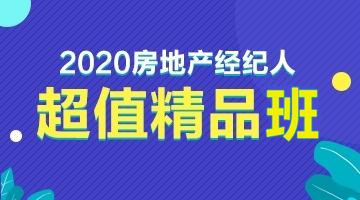 2020房地产经纪人
超值精品班